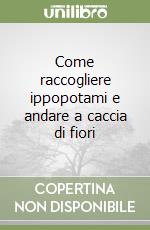 unilibro

Come raccogliere ippopotami e andare a caccia di fiori

COPERTINA NON DISPONIBILE